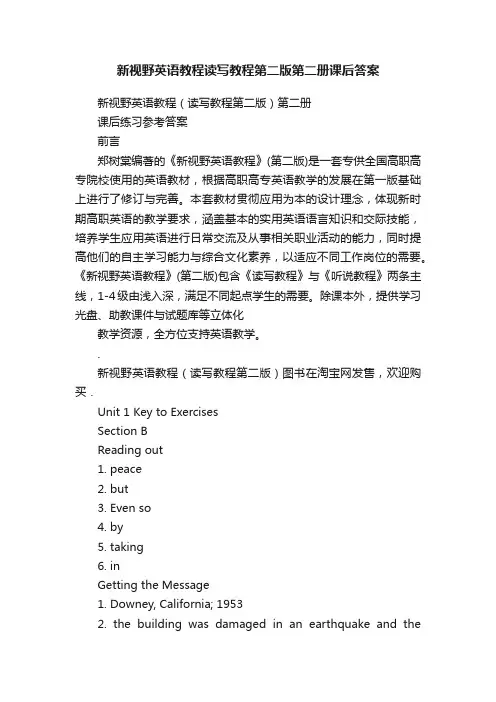 新视野英语教程读写教程第二版第二册课后答案

新视野英语教程（读写教程第二版）第二册

课后练习参考答案

前言

郑树棠编著的《新视野英语教程》(第二版)是一套专供全国高职高专院校使用的英语教材，根据高职高专英语教学的发展在第一版基础上进行了修订与完善。本套教材贯彻应用为本的设计理念，体现新时期高职英语的教学要求，涵盖基本的实用英语语言知识和交际技能，培养学生应用英语进行日常交流及从事相关职业活动的能力，同时提高他们的自主学习能力与综合文化素养，以适应不同工作岗位的需要。《新视野英语教程》(第二版)包含《读写教程》与《听说教程》两条主线，1-4级由浅入深，满足不同起点学生的需要。除课本外，提供学习光盘、助教课件与试题库等立体化

教学资源，全方位支持英语教学。

.

新视野英语教程（读写教程第二版）图书在淘宝网发售，欢迎购买 .

Unit 1 Key to Exercises

Section B

Reading out

1. peace

2. but

3. Even so

4. by

5. taking

6. in

Getting the Message

1. Downey, California; 1953

2. the building was damaged in an earthquake and the